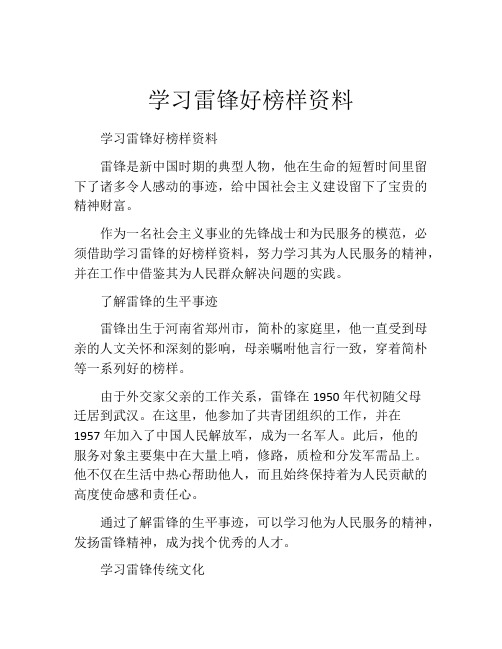 学习雷锋好榜样资料

学习雷锋好榜样资料

雷锋是新中国时期的典型人物，他在生命的短暂时间里留下了诸多令人感动的事迹，给中国社会主义建设留下了宝贵的精神财富。

作为一名社会主义事业的先锋战士和为民服务的模范，必须借助学习雷锋的好榜样资料，努力学习其为人民服务的精神，并在工作中借鉴其为人民群众解决问题的实践。

了解雷锋的生平事迹

雷锋出生于河南省郑州市，简朴的家庭里，他一直受到母亲的人文关怀和深刻的影响，母亲嘱咐他言行一致，穿着简朴等一系列好的榜样。

由于外交家父亲的工作关系，雷锋在 1950 年代初随父母迁居到武汉。在这里，他参加了共青团组织的工作，并在 1957 年加入了中国人民解放军，成为一名军人。此后，他的服务对象主要集中在大量上哨，修路，质检和分发军需品上。他不仅在生活中热心帮助他人，而且始终保持着为人民贡献的高度使命感和责任心。

通过了解雷锋的生平事迹，可以学习他为人民服务的精神，发扬雷锋精神，成为找个优秀的人才。

学习雷锋传统文化